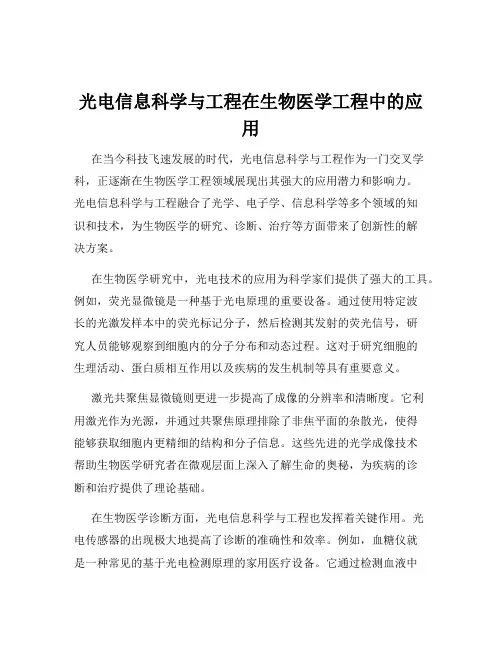 光电信息科学与工程在生物医学工程中的应用

在当今科技飞速发展的时代，光电信息科学与工程作为一门交叉学科，正逐渐在生物医学工程领域展现出其强大的应用潜力和影响力。光电信息科学与工程融合了光学、电子学、信息科学等多个领域的知识和技术，为生物医学的研究、诊断、治疗等方面带来了创新性的解决方案。

在生物医学研究中，光电技术的应用为科学家们提供了强大的工具。例如，荧光显微镜是一种基于光电原理的重要设备。通过使用特定波长的光激发样本中的荧光标记分子，然后检测其发射的荧光信号，研究人员能够观察到细胞内的分子分布和动态过程。这对于研究细胞的生理活动、蛋白质相互作用以及疾病的发生机制等具有重要意义。

激光共聚焦显微镜则更进一步提高了成像的分辨率和清晰度。它利用激光作为光源，并通过共聚焦原理排除了非焦平面的杂散光，使得能够获取细胞内更精细的结构和分子信息。这些先进的光学成像技术帮助生物医学研究者在微观层面上深入了解生命的奥秘，为疾病的诊断和治疗提供了理论基础。

在生物医学诊断方面，光电信息科学与工程也发挥着关键作用。光电传感器的出现极大地提高了诊断的准确性和效率。例如，血糖仪就是一种常见的基于光电检测原理的家用医疗设备。它通过检测血液中